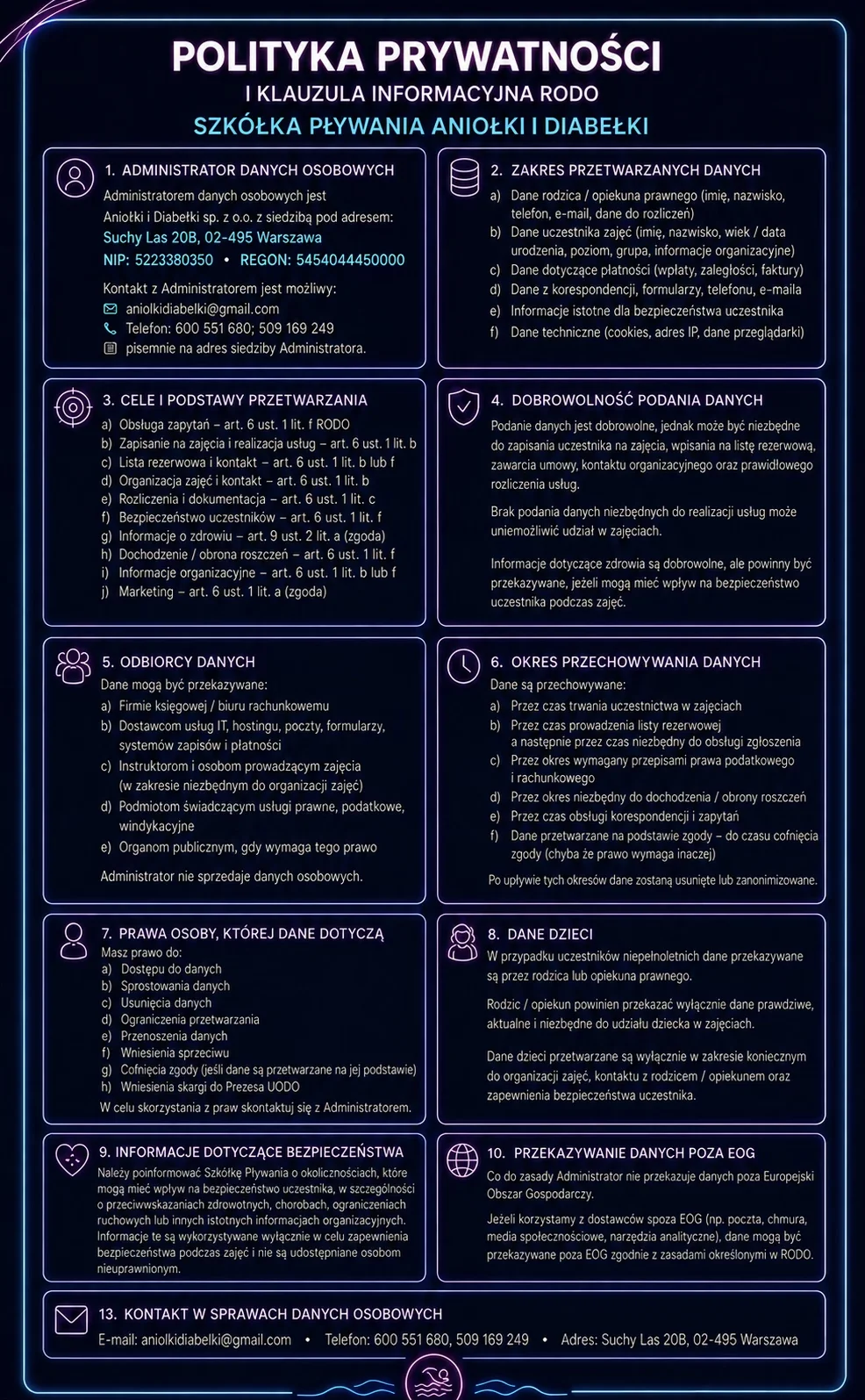 POLITYKA PRYWATNOŚCI
I KLAUZULA INFORMACYJNA RODO
SZKÓŁKA PŁYWANIA ANIOŁKI I DIABEŁKI

1. ADMINISTRATOR DANYCH OSOBOWYCH
Administratorem danych osobowych jest Aniołki i Diabełki sp. z o.o. z siedzibą pod adresem:
Suchy Las 20B, 02-495 Warszawa
NIP: 5223380350 • REGON: 5454044450000
Kontakt z Administratorem jest możliwy:
aniolkidiabelki@gmail.com
Telefon: 600 551 680; 509 169 249
pisemnie na adres siedziby Administratora.

2. ZAKRES PRZETWARZANYCH DANYCH
a) Dane rodzica / opiekuna prawnego (imię, nazwisko, telefon, e-mail, dane do rozliczeń)
b) Dane uczestnika zajęć (imię, nazwisko, wiek / data urodzenia, poziom, grupa, informacje organizacyjne)
c) Dane dotyczące płatności (wpłaty, zaległości, faktury)
d) Dane z korespondencji, formularzy, telefonu, e-maila
e) Informacje istotne dla bezpieczeństwa uczestnika
f) Dane techniczne (cookies, adres IP, dane przeglądarki)

3. CELE I PODSTAWY PRZETWARZANIA
a) Obsługa zapytań – art. 6 ust. 1 lit. f RODO
b) Zapisanie na zajęcia i realizacja usług – art. 6 ust. 1 lit. b
c) Lista rezerwowa i kontakt – art. 6 ust. 1 lit. b lub f
d) Organizacja zajęć i kontakt – art. 6 ust. 1 lit. b
e) Rozliczenia i dokumentacja – art. 6 ust. 1 lit. c
f) Bezpieczeństwo uczestników – art. 6 ust. 1 lit. f
g) Informacje o zdrowiu – art. 9 ust. 2 lit. a (zgoda)
h) Dochodzenie / obrona roszczeń – art. 6 ust. 1 lit. f
i) Informacje organizacyjne – art. 6 ust. 1 lit. b lub f
j) Marketing – art. 6 ust. 1 lit. a (zgoda)

4. DOBROWOLNOŚĆ PODANIA DANYCH
Podanie danych jest dobrowolne, jednak może być niezbędne do zapisania uczestnika na zajęcia, wpisania na listę rezerwową, zawarcia umowy, kontaktu organizacyjnego oraz prawidłowego rozliczenia usług.

Brak podania danych niezbędnych do realizacji usług może uniemożliwić udział w zajęciach.

Informacje dotyczące zdrowia są dobrowolne, ale powinny być przekazywane, jeżeli mogą mieć wpływ na bezpieczeństwo uczestnika podczas zajęć.

5. ODBIORCY DANYCH
Dane mogą być przekazywane:
a) Firmie księgowej / biuru rachunkowemu
b) Dostawcom usług IT, hostingu, poczty, formularzy, systemów zapisów i płatności
c) Instruktorom i osobom prowadzącym zajęcia (w zakresie niezbędnym do organizacji zajęć)
d) Podmiotom świadczącym usługi prawne, podatkowe, windykacyjne
e) Organom publicznym, gdy wymaga tego prawo
Administrator nie sprzedaje danych osobowych.

6. OKRES PRZECHOWYWANIA DANYCH
Dane są przechowywane:
a) Przez czas trwania uczestnictwa w zajęciach
b) Przez czas prowadzenia listy rezerwowej a następnie przez czas niezbędny do obsługi zgłoszenia
c) Przez okres wymagany przepisami prawa podatkowego i rachunkowego
d) Przez okres niezbędny do dochodzenia / obrony roszczeń
e) Przez czas obsługi korespondencji i zapytań
f) Dane przetwarzane na podstawie zgody – do czasu cofnięcia zgody (chyba że prawo wymaga inaczej)
Po upływie tych okresów dane zostaną usunięte lub zanonimizowane.

7. PRAWA OSOBY, KTÓREJ DANE DOTYCZĄ
Masz prawo do:
a) Dostępu do danych
b) Sprostowania danych
c) Usunięcia danych
d) Ograniczenia przetwarzania
e) Przenoszenia danych
f) Wniesienia sprzeciwu
g) Cofnięcia zgody (jeśli dane są przetwarzane na jej podstawie)
h) Wniesienia skargi do Prezesa UODO
W celu skorzystania z praw skontaktuj się z Administratorem.

8. DANE DZIECI
W przypadku uczestników niepełnoletnich dane przekazywane są przez rodzica lub opiekuna prawnego.

Rodzic / opiekun powinien przekazać wyłącznie dane prawdziwe, aktualne i niezbędne do udziału dziecka w zajęciach.

Dane dzieci przetwarzane są wyłącznie w zakresie koniecznym do organizacji zajęć, kontaktu z rodzicem / opiekunem oraz zapewnienia bezpieczeństwa uczestnika.

9. INFORMACJE DOTYCZĄCE BEZPIECZEŃSTWA
Należy poinformować Szkółkę Pływania o okolicznościach, które mogą mieć wpływ na bezpieczeństwo uczestnika, w szczególności o przeciwwskazaniach zdrowotnych, chorobach, ograniczeniach ruchowych lub innych istotnych informacjach organizacyjnych. Informacje te są wykorzystywane wyłącznie w celu zapewnienia bezpieczeństwa podczas zajęć i nie są udostępniane osobom nieuprawnionym.

10. PRZEKAZYWANIE DANYCH POZA EOG
Co do zasady Administrator nie przekazuje danych poza Europejski Obszar Gospodarczy.

Jeżeli korzystamy z dostawców spoza EOG (np. poczta, chmura, media społecznościowe, narzędzia analityczne), dane mogą być przekazywane poza EOG zgodnie z zasadami określonymi w RODO.

13. KONTAKT W SPRAWACH DANYCH OSOBOWYCH
E-mail: aniolkidiabelki@gmail.com • Telefon: 600 551 680, 509 169 249 • Adres: Suchy Las 20B, 02-495 Warszawa